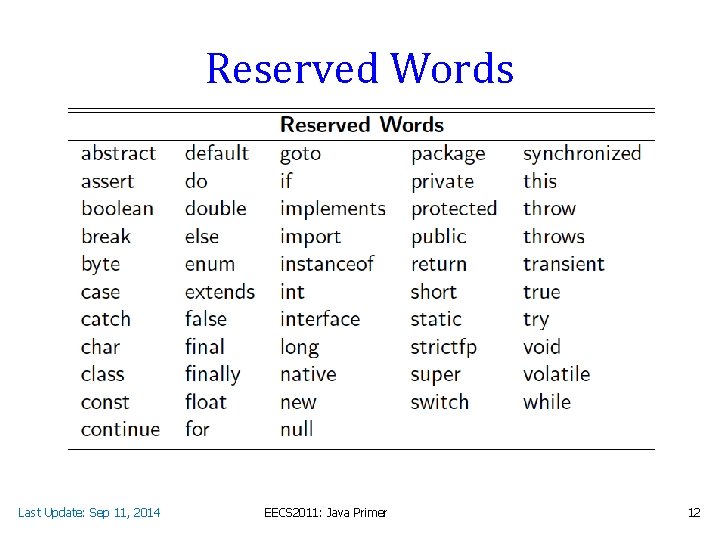 Reserved Words

| Reserved Words | | | | |
|---|---|---|---|---|
| abstract | default | goto | package | synchronized |
| assert | do | if | private | this |
| boolean | double | implements | protected | throw |
| break | else | import | public | throws |
| byte | enum | instanceof | return | transient |
| case | extends | int | short | true |
| catch | false | interface | static | try |
| char | final | long | strictfp | void |
| class | finally | native | super | volatile |
| const | float | new | switch | while |
| continue | for | null | | |

Last Update: Sep 11, 2014

EECS2011: Java Primer

12